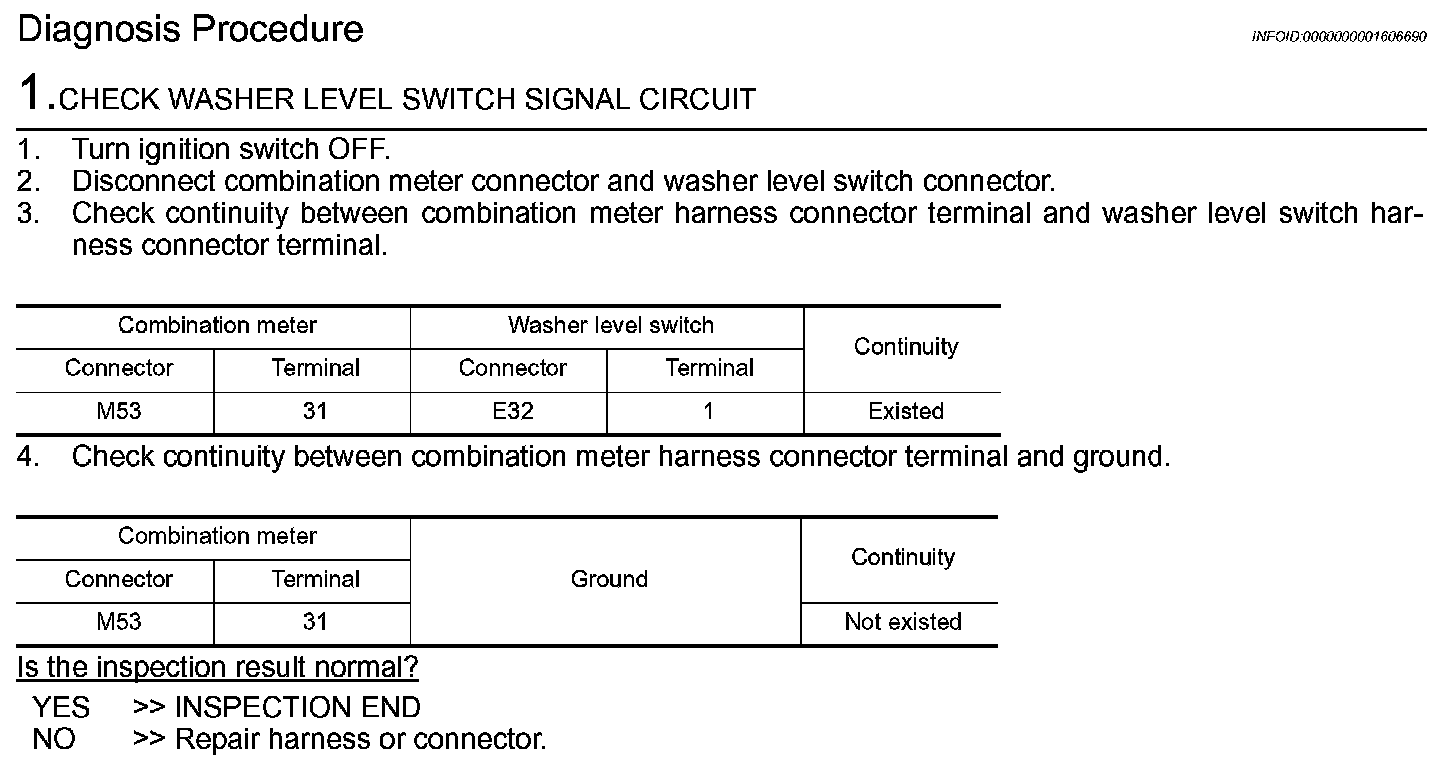 Diagnosis Procedure

INFOID:0000000001606690

1.CHECK WASHER LEVEL SWITCH SIGNAL CIRCUIT

1. Turn ignition switch OFF.
2. Disconnect combination meter connector and washer level switch connector.
3. Check continuity between combination meter harness connector terminal and washer level switch harness connector terminal.

| Combination meter | | Washer level switch | | Continuity |
|---|---|---|---|---|
| Connector | Terminal | Connector | Terminal | |
| M53 | 31 | E32 | 1 | Existed |

4. Check continuity between combination meter harness connector terminal and ground.

| Combination meter | | Ground | Continuity |
|---|---|---|---|
| Connector | Terminal | | |
| M53 | 31 | | Not existed |

Is the inspection result normal?

YES >> INSPECTION END
NO >> Repair harness or connector.